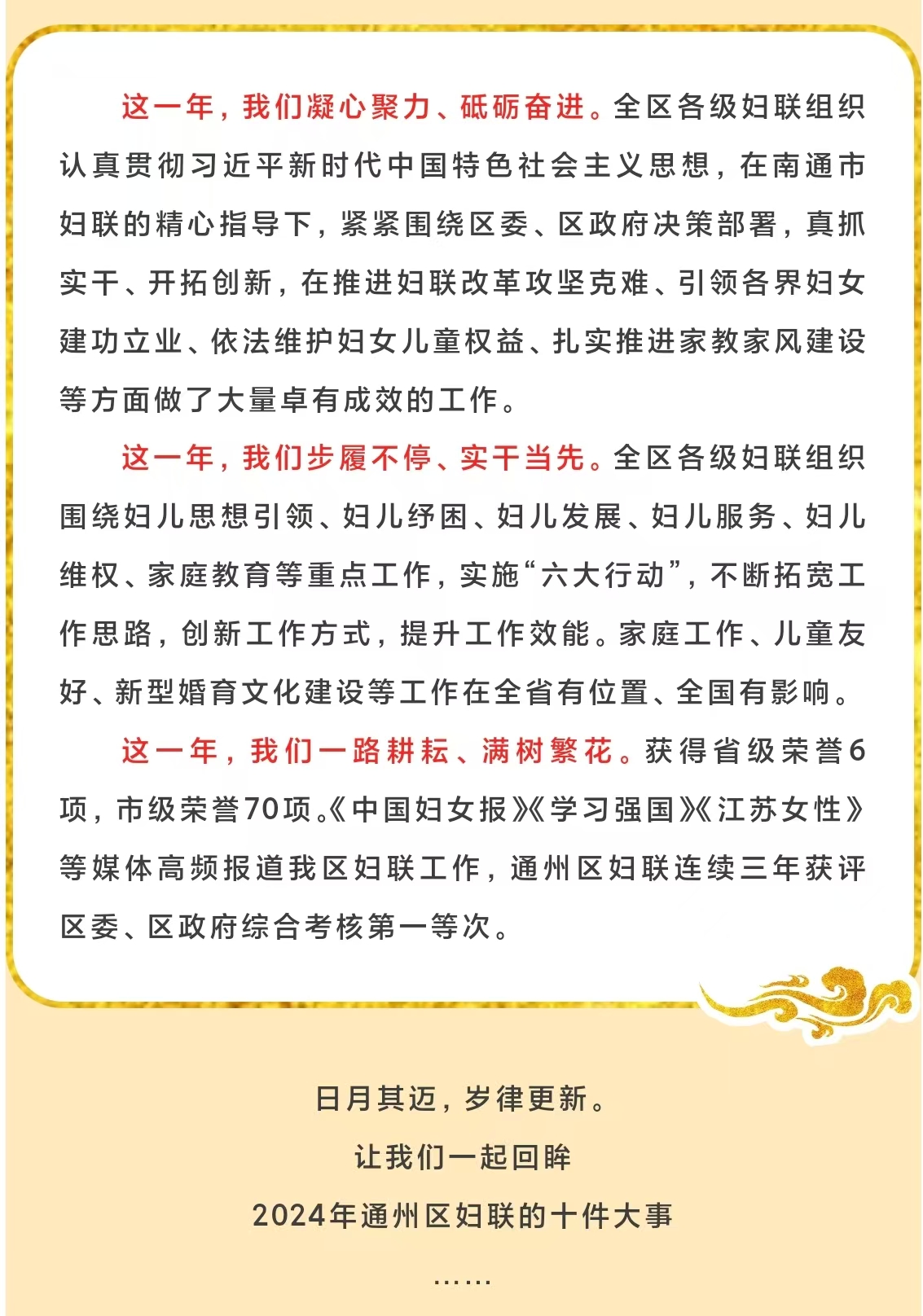 这一年，我们凝心聚力、砥砺奋进。全区各级妇联组织认真贯彻习近平新时代中国特色社会主义思想，在南通市妇联的精心指导下，紧紧围绕区委、区政府决策部署，真抓实干、开拓创新，在推进妇联改革攻坚克难、引领各界妇女建功立业、依法维护妇女儿童权益、扎实推进家教家风建设等方面做了大量卓有成效的工作。

这一年，我们步履不停、实干当先。全区各级妇联组织围绕妇儿思想引领、妇儿纾困、妇儿发展、妇儿服务、妇儿维权、家庭教育等重点工作，实施“六大行动”，不断拓宽工作思路，创新工作方式，提升工作效能。家庭工作、儿童友好、新型婚育文化建设等工作在全省有位置、全国有影响。

这一年，我们一路耕耘、满树繁花。获得省级荣誉6项，市级荣誉70项。《中国妇女报》《学习强国》《江苏女性》等媒体高频报道我区妇联工作，通州区妇联连续三年获评区委、区政府综合考核第一等次。

日月其迈，岁律更新。

让我们一起回眸

2024年通州区妇联的十件大事

……